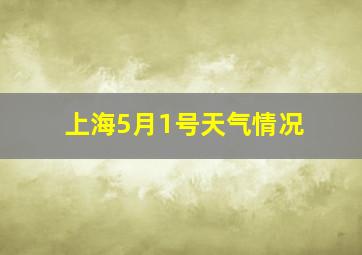 上海5月1号天气情况